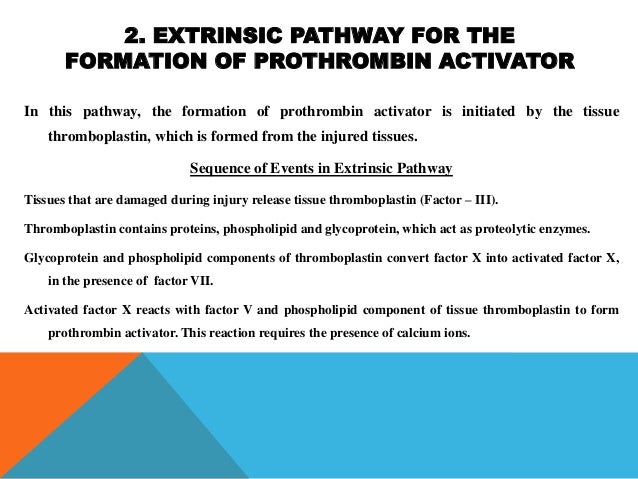 2. EXTRINSIC PATHWAY FOR THE FORMATION OF PROTHROMBIN ACTIVATOR

In this pathway, the formation of prothrombin activator is initiated by the tissue thromboplastin, which is formed from the injured tissues.

Sequence of Events in Extrinsic Pathway

Tissues that are damaged during injury release tissue thromboplastin (Factor – III).

Thromboplastin contains proteins, phospholipid and glycoprotein, which act as proteolytic enzymes.

Glycoprotein and phospholipid components of thromboplastin convert factor X into activated factor X, in the presence of factor VII.

Activated factor X reacts with factor V and phospholipid component of tissue thromboplastin to form prothrombin activator. This reaction requires the presence of calcium ions.